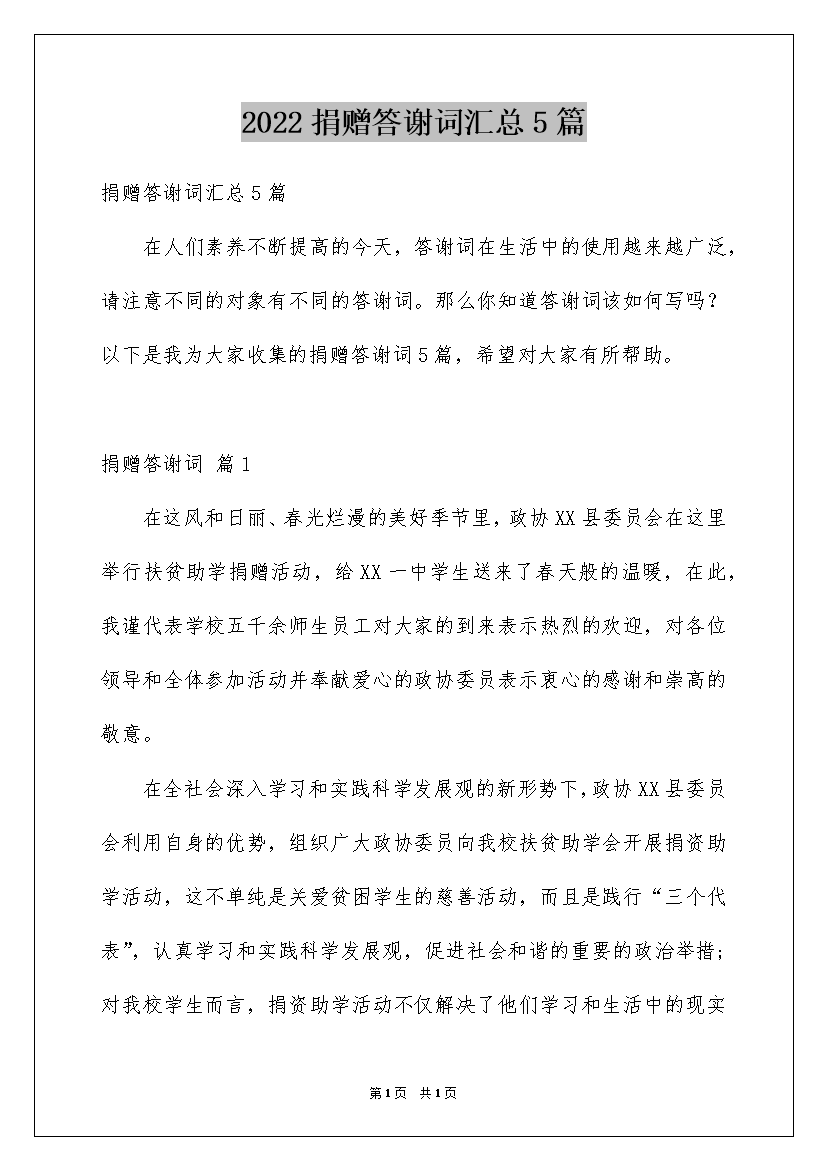 2022 捐赠答谢词汇总 5 篇

捐赠答谢词汇总 5 篇

在人们素养不断提高的今天，答谢词在生活中的使用越来越广泛，请注意不同的对象有不同的答谢词。那么你知道答谢词该如何写吗？以下是我为大家收集的捐赠答谢词 5 篇，希望对大家有所帮助。

捐赠答谢词 篇 1

在这风和日丽、春光烂漫的美好季节里，政协 XX 县委员会在这里举行扶贫助学捐赠活动，给 XX 一中学生送来了春天般的温暖，在此，我谨代表学校五千余师生员工对大家的到来表示热烈的欢迎，对各位领导和全体参加活动并奉献爱心的政协委员表示衷心的感谢和崇高的敬意。

在全社会深入学习和实践科学发展观的新形势下，政协 XX 县委员会利用自身的优势，组织广大政协委员向我校扶贫助学会开展捐资助学活动，这不单纯是关爱贫困学生的慈善活动，而且是践行“三个代表”，认真学习和实践科学发展观，促进社会和谐的重要的政治举措；对我校学生而言，捐资助学活动不仅解决了他们学习和生活中的现实

第 1 页 共 1 页